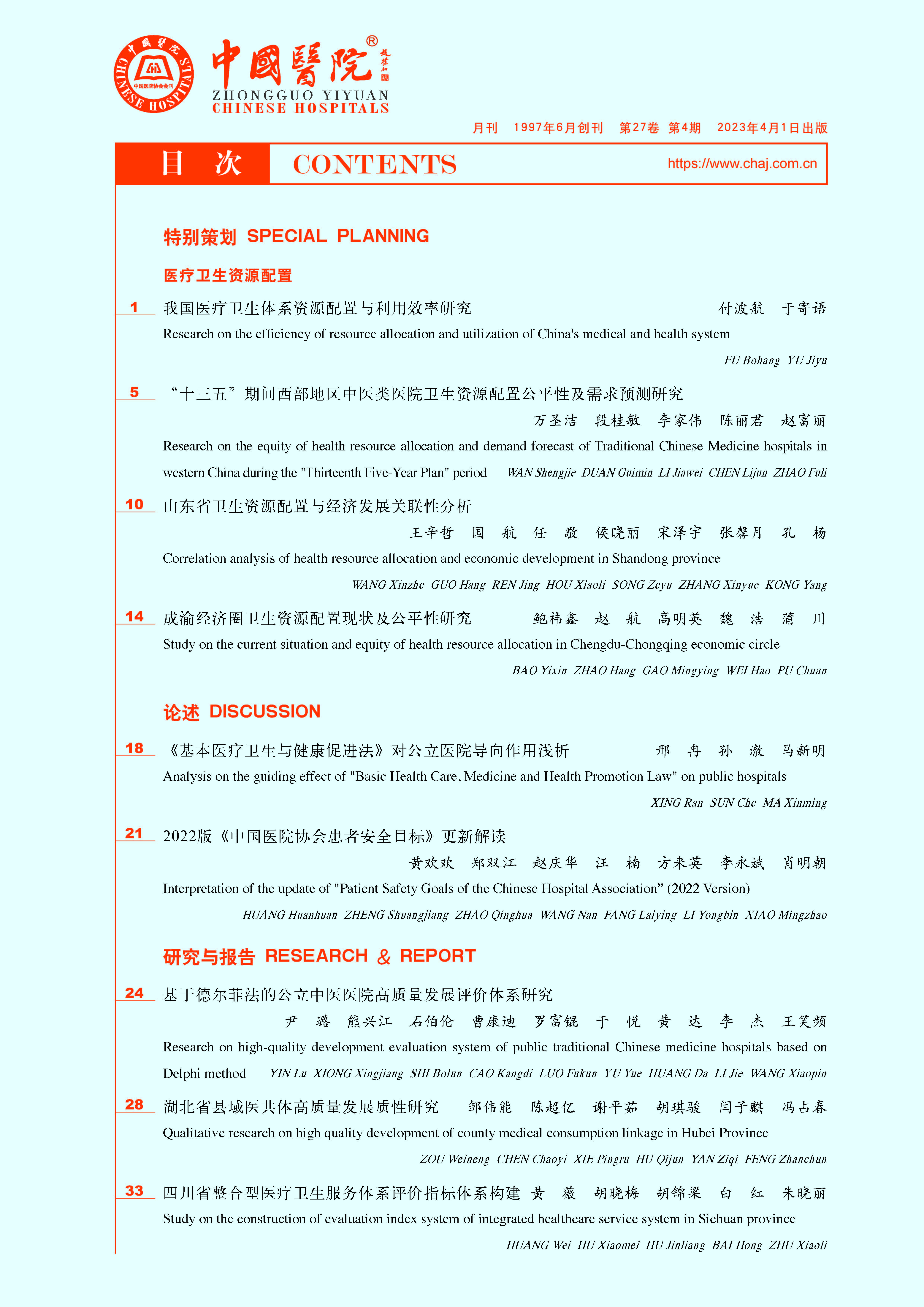 中國醫院 CHINESE HOSPITALS 中国医院协会会刊

中國醫院®
ZHONGGUO YIYUAN
CHINESE HOSPITALS

月刊 1997年6月创刊 第27卷 第4期 2023年4月1日出版

目 次 CONTENTS https://www.chaj.com.cn

特别策划 SPECIAL PLANNING

医疗卫生资源配置

1 我国医疗卫生体系资源配置与利用效率研究 付波航 于寄语
Research on the efficiency of resource allocation and utilization of China's medical and health system
FU Bohang YU Jiyu

5 “十三五”期间西部地区中医类医院卫生资源配置公平性及需求预测研究
万圣洁 段桂敏 李家伟 陈丽君 赵富丽
Research on the equity of health resource allocation and demand forecast of Traditional Chinese Medicine hospitals in western China during the "Thirteenth Five-Year Plan" period WAN Shengjie DUAN Guimin LI Jiawei CHEN Lijun ZHAO Fuli

10 山东省卫生资源配置与经济发展关联性分析
王辛哲 国 航 任 敬 侯晓丽 宋泽宇 张馨月 孔 杨
Correlation analysis of health resource allocation and economic development in Shandong province
WANG Xinzhe GUO Hang REN Jing HOU Xiaoli SONG Zeyu ZHANG Xinyue KONG Yang

14 成渝经济圈卫生资源配置现状及公平性研究 鲍祎鑫 赵 航 高明英 魏 浩 蒲 川
Study on the current situation and equity of health resource allocation in Chengdu-Chongqing economic circle
BAO Yixin ZHAO Hang GAO Mingying WEI Hao PU Chuan

论述 DISCUSSION

18 《基本医疗卫生与健康促进法》对公立医院导向作用浅析 邢 冉 孙 澈 马新明
Analysis on the guiding effect of "Basic Health Care, Medicine and Health Promotion Law" on public hospitals
XING Ran SUN Che MA Xinming

21 2022版《中国医院协会患者安全目标》更新解读
黄欢欢 郑双江 赵庆华 汪 楠 方来英 李永斌 肖明朝
Interpretation of the update of "Patient Safety Goals of the Chinese Hospital Association” (2022 Version)
HUANG Huanhuan ZHENG Shuangjiang ZHAO Qinghua WANG Nan FANG Laiying LI Yongbin XIAO Mingzhao

研究与报告 RESEARCH & REPORT

24 基于德尔菲法的公立中医医院高质量发展评价体系研究
尹 璐 熊兴江 石伯伦 曹康迪 罗富锟 于 悦 黄 达 李 杰 王笑频
Research on high-quality development evaluation system of public traditional Chinese medicine hospitals based on Delphi method YIN Lu XIONG Xingjiang SHI Bolun CAO Kangdi LUO Fukun YU Yue HUANG Da LI Jie WANG Xiaopin

28 湖北省县域医共体高质量发展质性研究 邹伟能 陈超亿 谢平茹 胡琪骏 闫子麒 冯占春
Qualitative research on high quality development of county medical consumption linkage in Hubei Province
ZOU Weineng CHEN Chaoyi XIE Pingru HU Qijun YAN Ziqi FENG Zhanchun

33 四川省整合型医疗卫生服务体系评价指标体系构建 黄 薇 胡晓梅 胡锦梁 白 红 朱晓丽
Study on the construction of evaluation index system of integrated healthcare service system in Sichuan province
HUANG Wei HU Xiaomei HU Jinliang BAI Hong ZHU Xiaoli